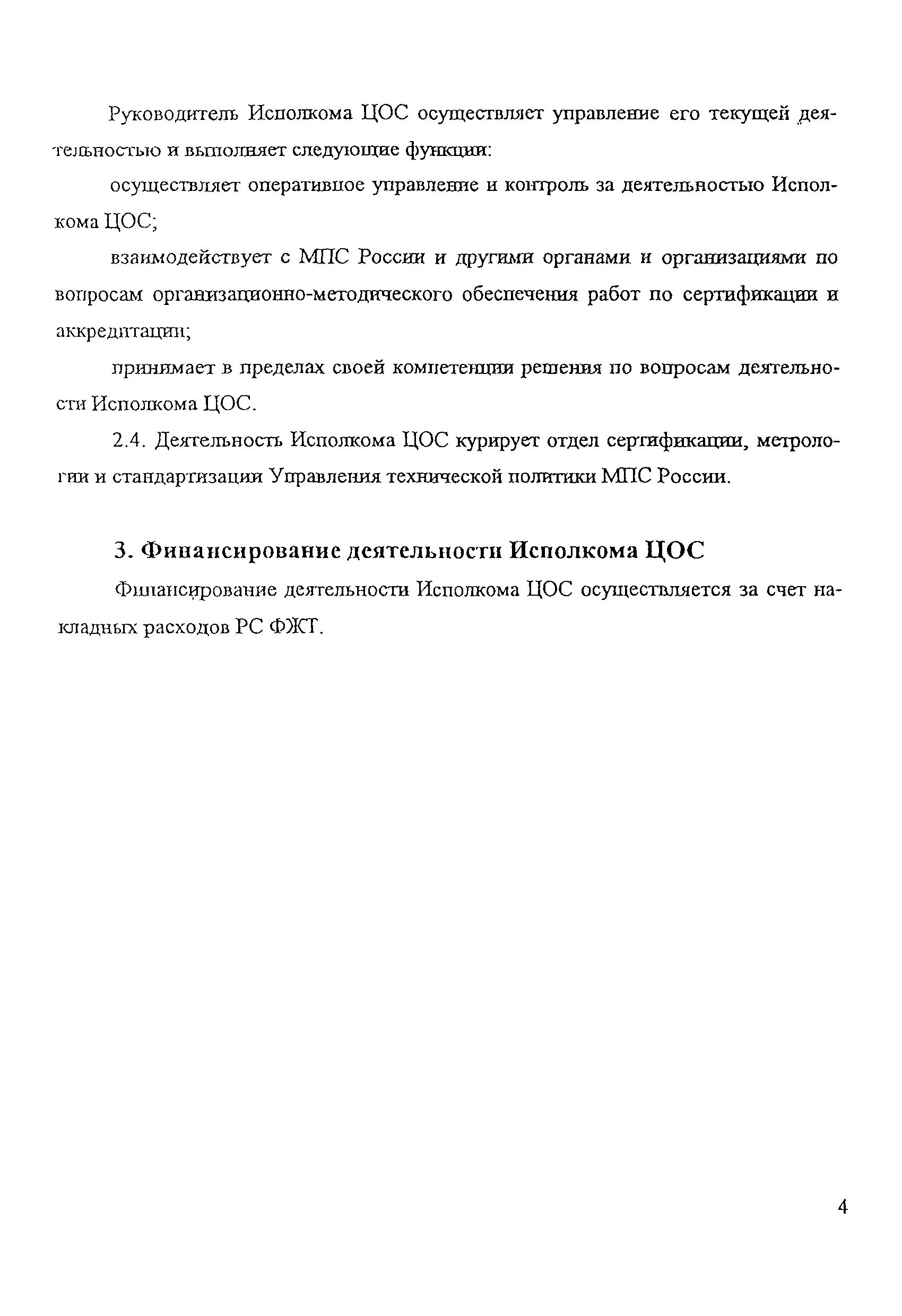 Руководитель Исполкома ЦОС осуществляет управление его текущей деятельностью и выполняет следующие функции:

осуществляет оперативное управление и контроль за деятельностью Исполкома ЦОС;

взаимодействует с МПС России и другими органами и организациями по вопросам организационно-методического обеспечения работ по сертификации и аккредитации;

принимает в пределах своей компетенции решения по вопросам деятельности Исполкома ЦОС.

2.4. Деятельность Исполкома ЦОС курирует отдел сертификации, метрологии и стандартизации Управления технической политики МПС России.

3. Финансирование деятельности Исполкома ЦОС

Финансирование деятельности Исполкома ЦОС осуществляется за счет накладных расходов РС ФЖТ.

4